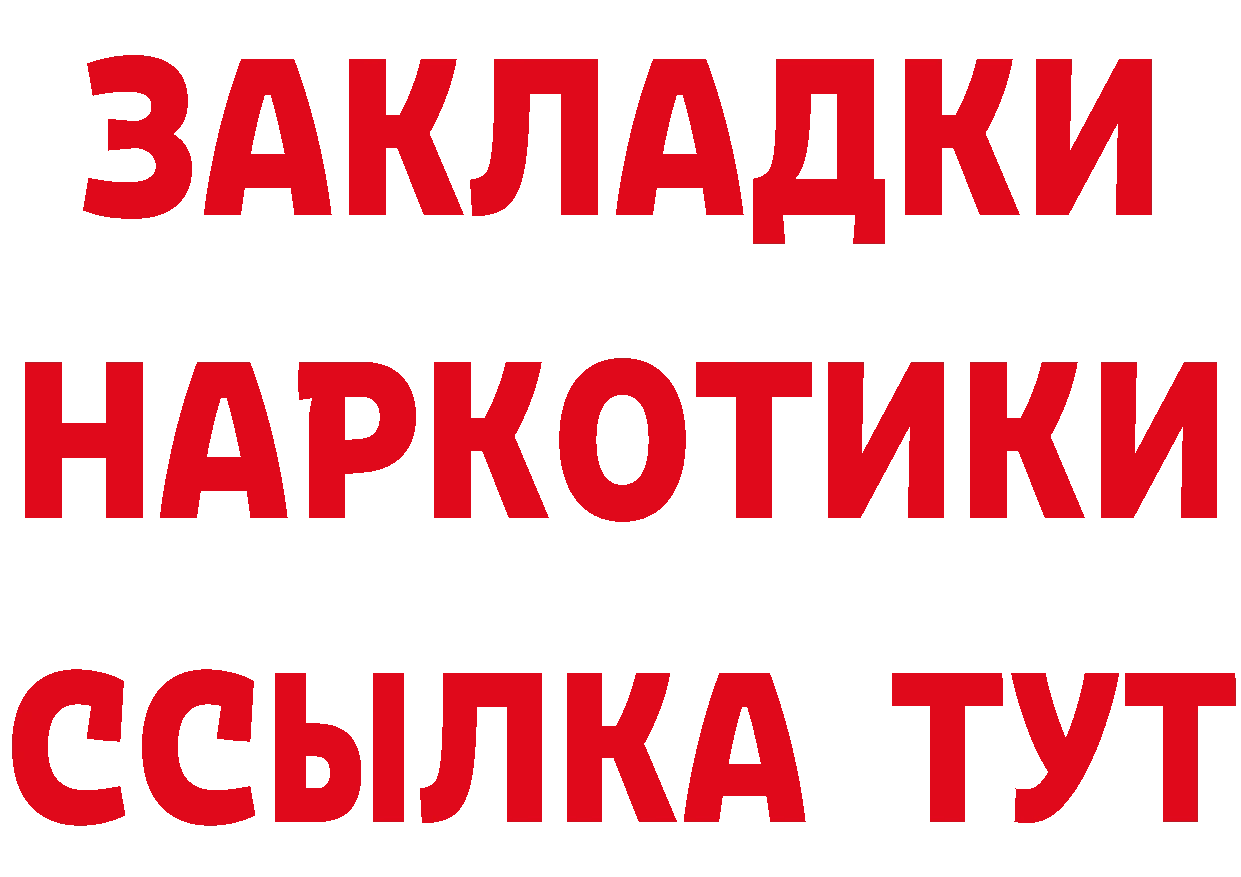 ЗАКЛАДКИ НАРКОТИКИ ССЫЛКА ТУТ